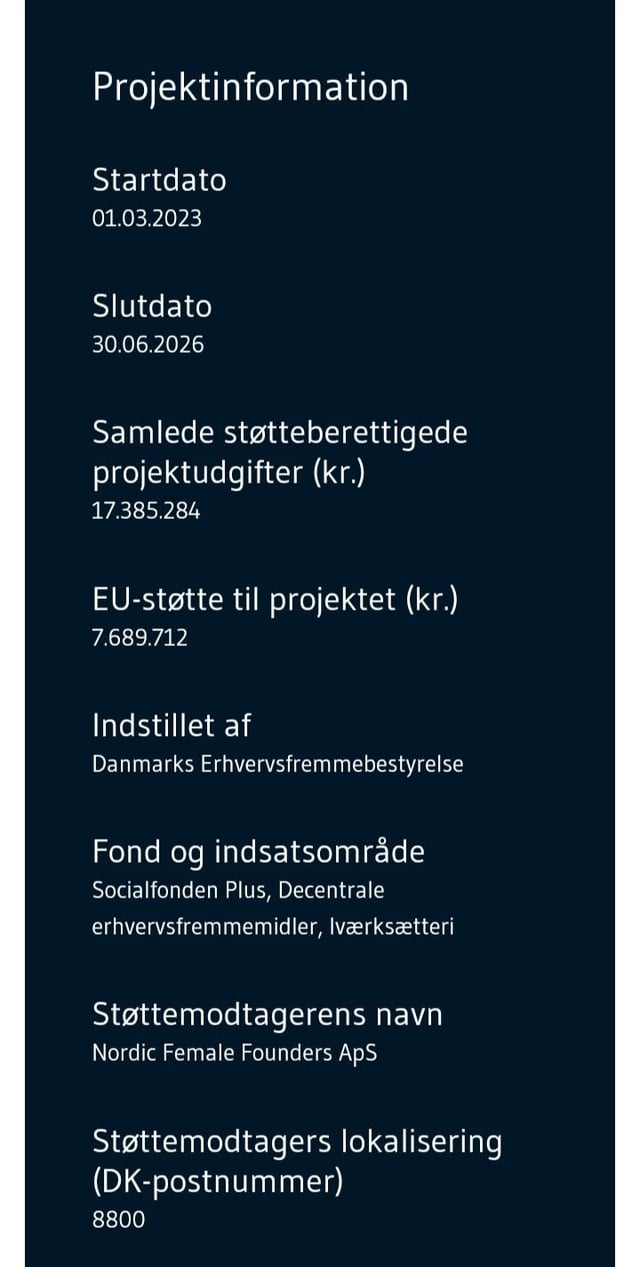 Projektinformation

Startdato
01.03.2023

Slutdato
30.06.2026

Samlede støtteberettigede projektudgifter (kr.)
17.385.284

EU-støtte til projektet (kr.)
7.689.712

Indstillet af
Danmarks Erhvervsfremmebestyrelse

Fond og indsatsområde
Socialfonden Plus, Decentrale erhvervsfremmemidler, Iværksætteri

Støttemodtagerens navn
Nordic Female Founders ApS

Støttemodtagers lokalisering (DK-postnummer)
8800